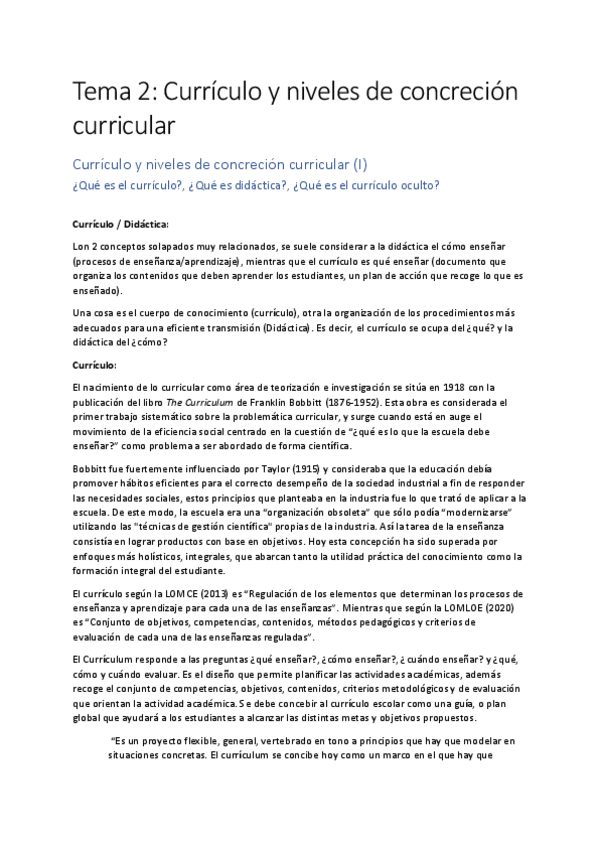 Tema 2: Currículo y niveles de concreción curricular

Currículo y niveles de concreción curricular (I)

¿Qué es el currículo?, ¿Qué es didáctica?, ¿Qué es el currículo oculto?

Currículo / Didáctica:

Lon 2 conceptos solapados muy relacionados, se suele considerar a la didáctica el cómo enseñar (procesos de enseñanza/aprendizaje), mientras que el currículo es qué enseñar (documento que organiza los contenidos que deben aprender los estudiantes, un plan de acción que recoge lo que es enseñado).

Una cosa es el cuerpo de conocimiento (currículo), otra la organización de los procedimientos más adecuados para una eficiente transmisión (Didáctica). Es decir, el currículo se ocupa del ¿qué? y la didáctica del ¿cómo?

Currículo:

El nacimiento de lo curricular como área de teorización e investigación se sitúa en 1918 con la publicación del libro The Curriculum de Franklin Bobbitt (1876-1952). Esta obra es considerada el primer trabajo sistemático sobre la problemática curricular, y surge cuando está en auge el movimiento de la eficiencia social centrado en la cuestión de "¿qué es lo que la escuela debe enseñar?" como problema a ser abordado de forma científica.

Bobbitt fue fuertemente influenciado por Taylor (1915) y consideraba que la educación debía promover hábitos eficientes para el correcto desempeño de la sociedad industrial a fin de responder las necesidades sociales, estos principios que planteaba en la industria fue lo que trató de aplicar a la escuela. De este modo, la escuela era una "organización obsoleta" que sólo podía "modernizarse" utilizando las "técnicas de gestión científica" propias de la industria. Así la tarea de la enseñanza consistía en lograr productos con base en objetivos. Hoy esta concepción ha sido superada por enfoques más holísticos, integrales, que abarcan tanto la utilidad práctica del conocimiento como la formación integral del estudiante.

El currículo según la LOMCE (2013) es "Regulación de los elementos que determinan los procesos de enseñanza y aprendizaje para cada una de las enseñanzas". Mientras que según la LOMLOE (2020) es "Conjunto de objetivos, competencias, contenidos, métodos pedagógicos y criterios de evaluación de cada una de las enseñanzas reguladas".

El Currículum responde a las preguntas ¿qué enseñar?, ¿cómo enseñar?, ¿cuándo enseñar? y ¿qué, cómo y cuándo evaluar. Es el diseño que permite planificar las actividades académicas, además recoge el conjunto de competencias, objetivos, contenidos, criterios metodológicos y de evaluación que orientan la actividad académica. Se debe concebir al currículo escolar como una guía, o plan global que ayudará a los estudiantes a alcanzar las distintas metas y objetivos propuestos.

"Es un proyecto flexible, general, vertebrado en tono a principios que hay que modelar en situaciones concretas. El currículum se concibe hoy como un marco en el que hay que